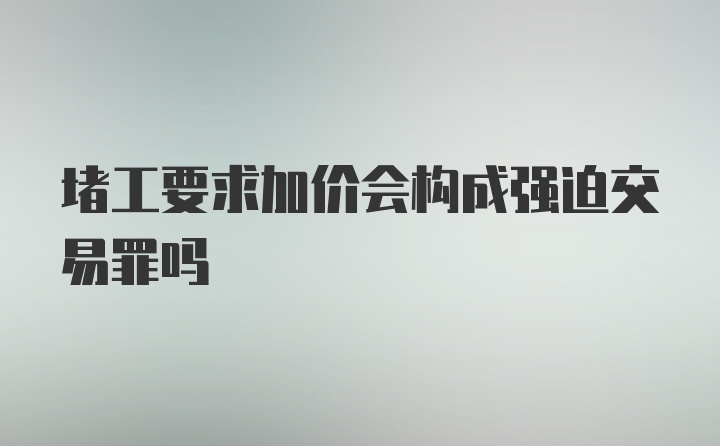 堵工要求加价会构成强迫交易罪吗